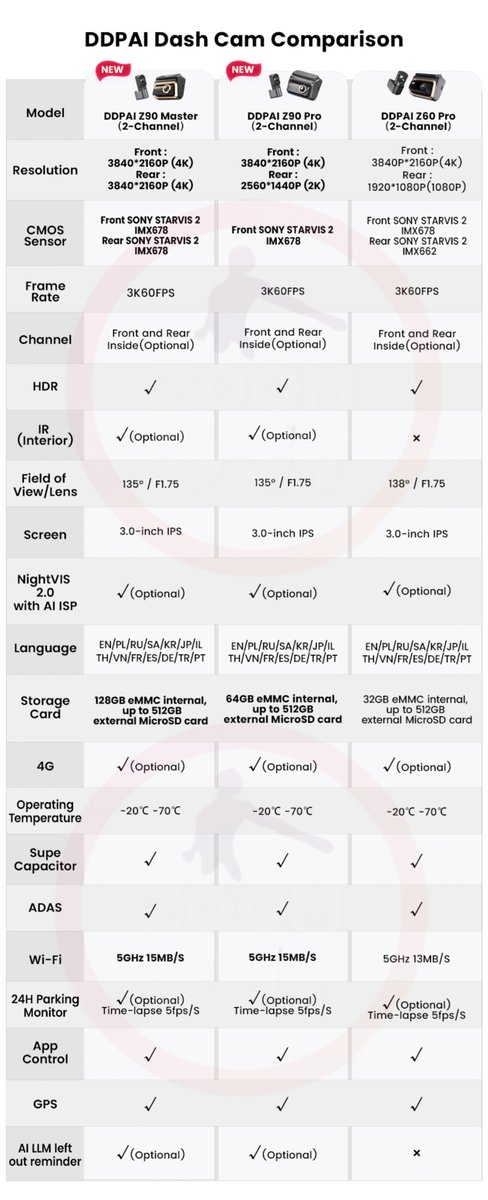 DDPAI Dash Cam Comparison

| | NEW | NEW | |
|---|---|---|---|
| Model | DDPAI Z90 Master (2-Channel) | DDPAI Z90 Pro (2-Channel) | DDPAI Z60 Pro (2-Channel) |
| Resolution | Front : 3840*2160P (4K) Rear : 3840*2160P (4K) | Front : 3840*2160P (4K) Rear : 2560*1440P (2K) | Front : 3840P*2160P(4K) Rear : 1920*1080P(1080P) |
| CMOS Sensor | Front SONY STARVIS 2 IMX678 Rear SONY STARVIS 2 IMX678 | Front SONY STARVIS 2 IMX678 | Front SONY STARVIS 2 IMX678 Rear SONY STARVIS 2 IMX662 |
| Frame Rate | 3K60FPS | 3K60FPS | 3K60FPS |
| Channel | Front and Rear Inside(Optional) | Front and Rear Inside(Optional) | Front and Rear Inside(Optional) |
| HDR | ✓ | ✓ | ✓ |
| IR (Interior) | ✓(Optional) | ✓(Optional) | × |
| Field of View/Lens | 135° / F1.75 | 135° / F1.75 | 138° / F1.75 |
| Screen | 3.0-inch IPS | 3.0-inch IPS | 3.0-inch IPS |
| NightVIS 2.0 with AI ISP | ✓(Optional) | ✓(Optional) | ✓(Optional) |
| Language | EN/PL/RU/SA/KR/JP/IL TH/VN/FR/ES/DE/TR/PT | EN/PL/RU/SA/KR/JP/IL TH/VN/FR/ES/DE/TR/PT | EN/PL/RU/SA/KR/JP/IL TH/VN/FR/ES/DE/TR/PT |
| Storage Card | 128GB eMMC internal, up to 512GB external MicroSD card | 64GB eMMC internal, up to 512GB external MicroSD card | 32GB eMMC internal, up to 512GB external MicroSD card |
| 4G | ✓(Optional) | ✓(Optional) | ✓(Optional) |
| Operating Temperature | -20℃ -70℃ | -20℃ -70℃ | -20℃ -70℃ |
| Supe Capacitor | ✓ | ✓ | ✓ |
| ADAS | ✓ | ✓ | ✓ |
| Wi-Fi | 5GHz 15MB/S | 5GHz 15MB/S | 5GHz 13MB/S |
| 24H Parking Monitor | ✓(Optional) Time-lapse 5fps/S | ✓(Optional) Time-lapse 5fps/S | ✓(Optional) Time-lapse 5fps/S |
| App Control | ✓ | ✓ | ✓ |
| GPS | ✓ | ✓ | ✓ |
| AI LLM left out reminder | ✓(Optional) | ✓(Optional) | × |